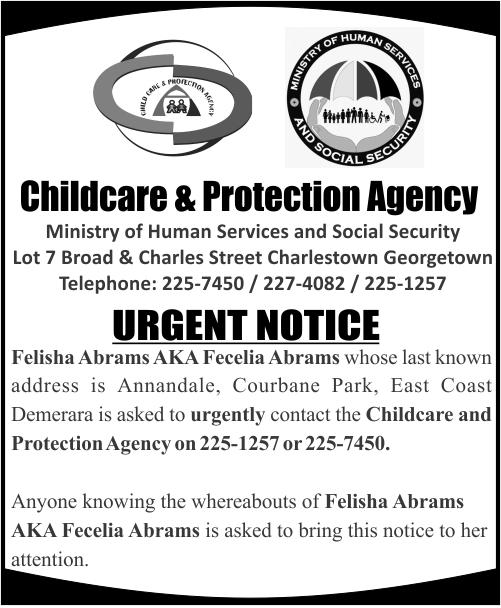 CHILD CARE & PROTECTION AGENCY

MINISTRY OF HUMAN SERVICES AND SOCIAL SECURITY

Childcare & Protection Agency

Ministry of Human Services and Social Security
Lot 7 Broad & Charles Street Charlestown Georgetown
Telephone: 225-7450 / 227-4082 / 225-1257

URGENT NOTICE

Felisha Abrams AKA Fecelia Abrams whose last known address is Annandale, Courbane Park, East Coast Demerara is asked to urgently contact the Childcare and Protection Agency on 225-1257 or 225-7450.

Anyone knowing the whereabouts of Felisha Abrams AKA Fecelia Abrams is asked to bring this notice to her attention.